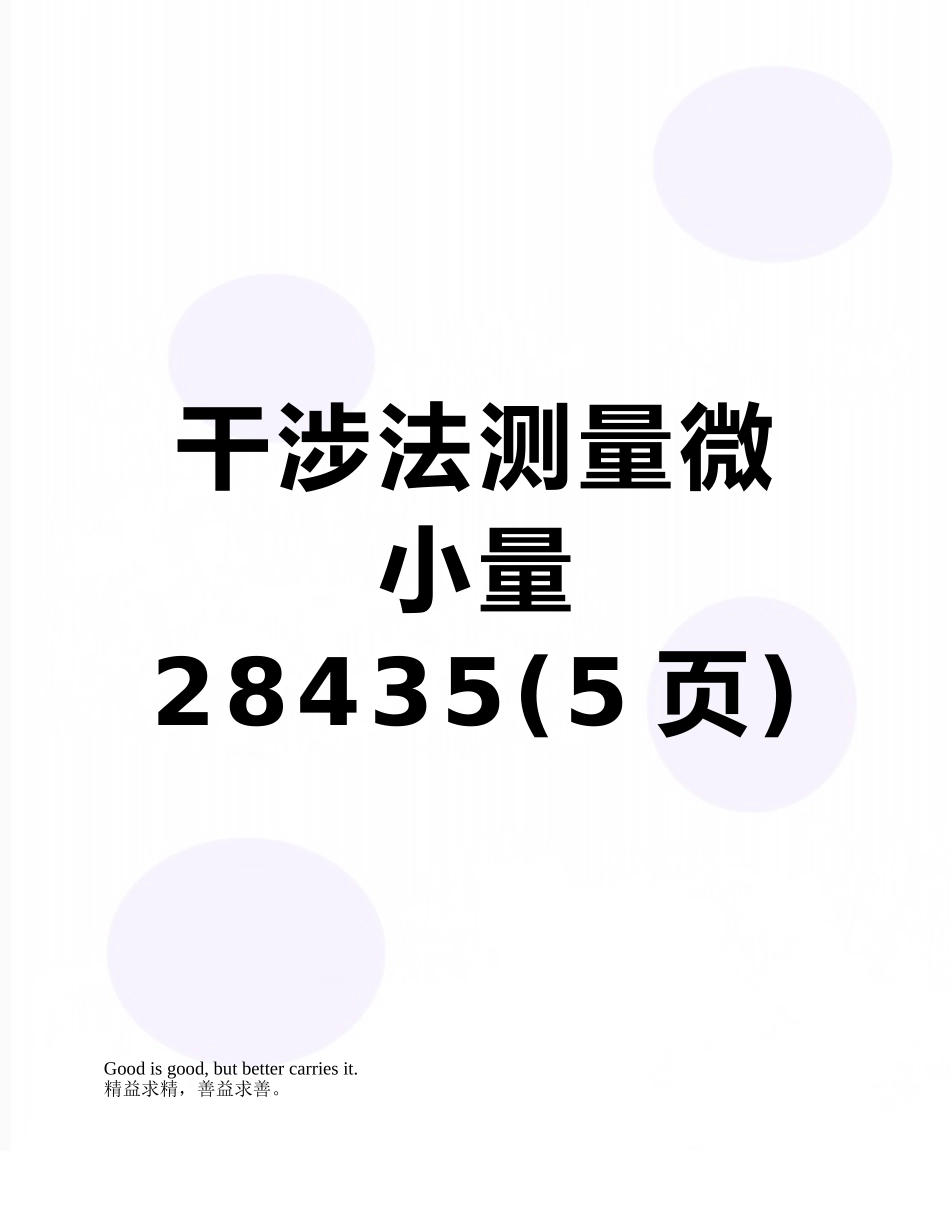 干涉法测量微小量28435(5页)

Good is good, but better carries it.
精益求精，善益求善。